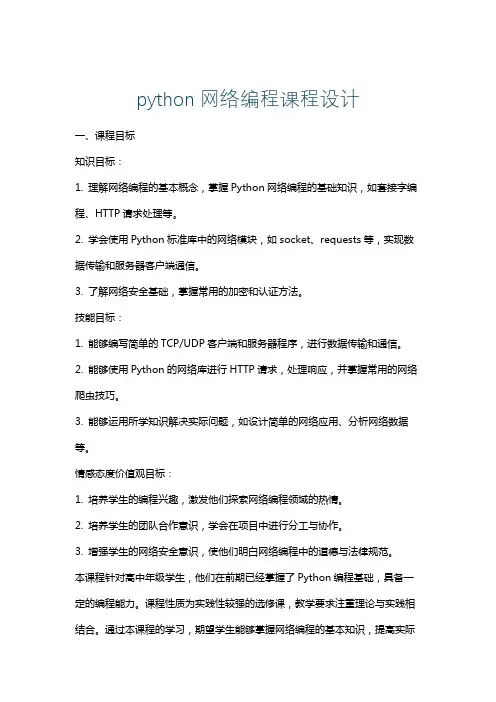 python 网络编程课程设计

一、课程目标

知识目标：

1. 理解网络编程的基本概念，掌握 Python 网络编程的基础知识，如套接字编程、HTTP 请求处理等。

2. 学会使用 Python 标准库中的网络模块，如 socket、requests 等，实现数据传输和服务器客户端通信。

3. 了解网络安全基础，掌握常用的加密和认证方法。

技能目标：

1. 能够编写简单的 TCP/UDP 客户端和服务器程序，进行数据传输和通信。

2. 能够使用 Python 的网络库进行 HTTP 请求，处理响应，并掌握常用的网络爬虫技巧。

3. 能够运用所学知识解决实际问题，如设计简单的网络应用、分析网络数据等。

情感态度价值观目标：

1. 培养学生的编程兴趣，激发他们探索网络编程领域的热情。

2. 培养学生的团队合作意识，学会在项目中进行分工与协作。

3. 增强学生的网络安全意识，使他们明白网络编程中的道德与法律规范。

本课程针对高中年级学生，他们在前期已经掌握了 Python 编程基础，具备一定的编程能力。课程性质为实践性较强的选修课，教学要求注重理论与实践相结合。通过本课程的学习，期望学生能够掌握网络编程的基本知识，提高实际